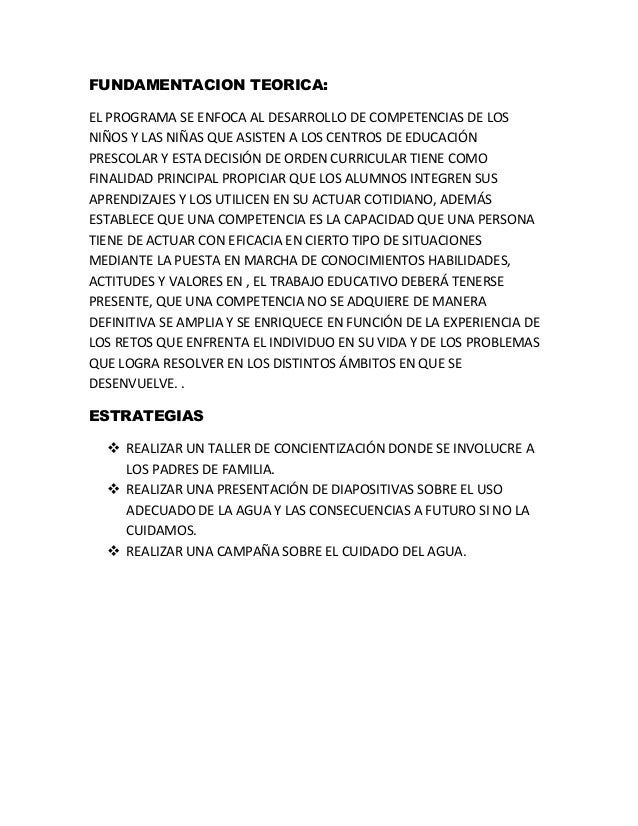 FUNDAMENTACION TEORICA:

EL PROGRAMA SE ENFOCA AL DESARROLLO DE COMPETENCIAS DE LOS NIÑOS Y LAS NIÑAS QUE ASISTEN A LOS CENTROS DE EDUCACIÓN PRESCOLAR Y ESTA DECISIÓN DE ORDEN CURRICULAR TIENE COMO FINALIDAD PRINCIPAL PROPICIAR QUE LOS ALUMNOS INTEGREN SUS APRENDIZAJES Y LOS UTILICEN EN SU ACTUAR COTIDIANO, ADEMÁS ESTABLECE QUE UNA COMPETENCIA ES LA CAPACIDAD QUE UNA PERSONA TIENE DE ACTUAR CON EFICACIA EN CIERTO TIPO DE SITUACIONES MEDIANTE LA PUESTA EN MARCHA DE CONOCIMIENTOS HABILIDADES, ACTITUDES Y VALORES EN , EL TRABAJO EDUCATIVO DEBERÁ TENERSE PRESENTE, QUE UNA COMPETENCIA NO SE ADQUIERE DE MANERA DEFINITIVA SE AMPLIA Y SE ENRIQUECE EN FUNCIÓN DE LA EXPERIENCIA DE LOS RETOS QUE ENFRENTA EL INDIVIDUO EN SU VIDA Y DE LOS PROBLEMAS QUE LOGRA RESOLVER EN LOS DISTINTOS ÁMBITOS EN QUE SE DESENVUELVE. .

ESTRATEGIAS

❖ REALIZAR UN TALLER DE CONCIENTIZACIÓN DONDE SE INVOLUCRE A LOS PADRES DE FAMILIA.
❖ REALIZAR UNA PRESENTACIÓN DE DIAPOSITIVAS SOBRE EL USO ADECUADO DE LA AGUA Y LAS CONSECUENCIAS A FUTURO SI NO LA CUIDAMOS.
❖ REALIZAR UNA CAMPAÑA SOBRE EL CUIDADO DEL AGUA.